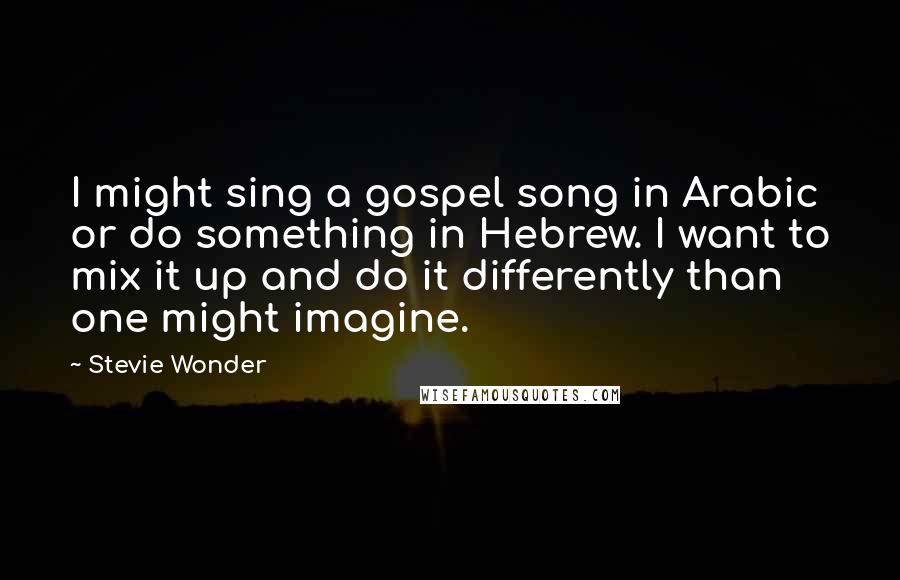 I might sing a gospel song in Arabic or do something in Hebrew. I want to mix it up and do it differently than one might imagine.

~ Stevie Wonder

WISEFAMOUSQUOTES.COM